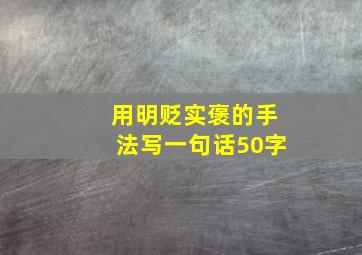 用明贬实褒的手法写一句话50字